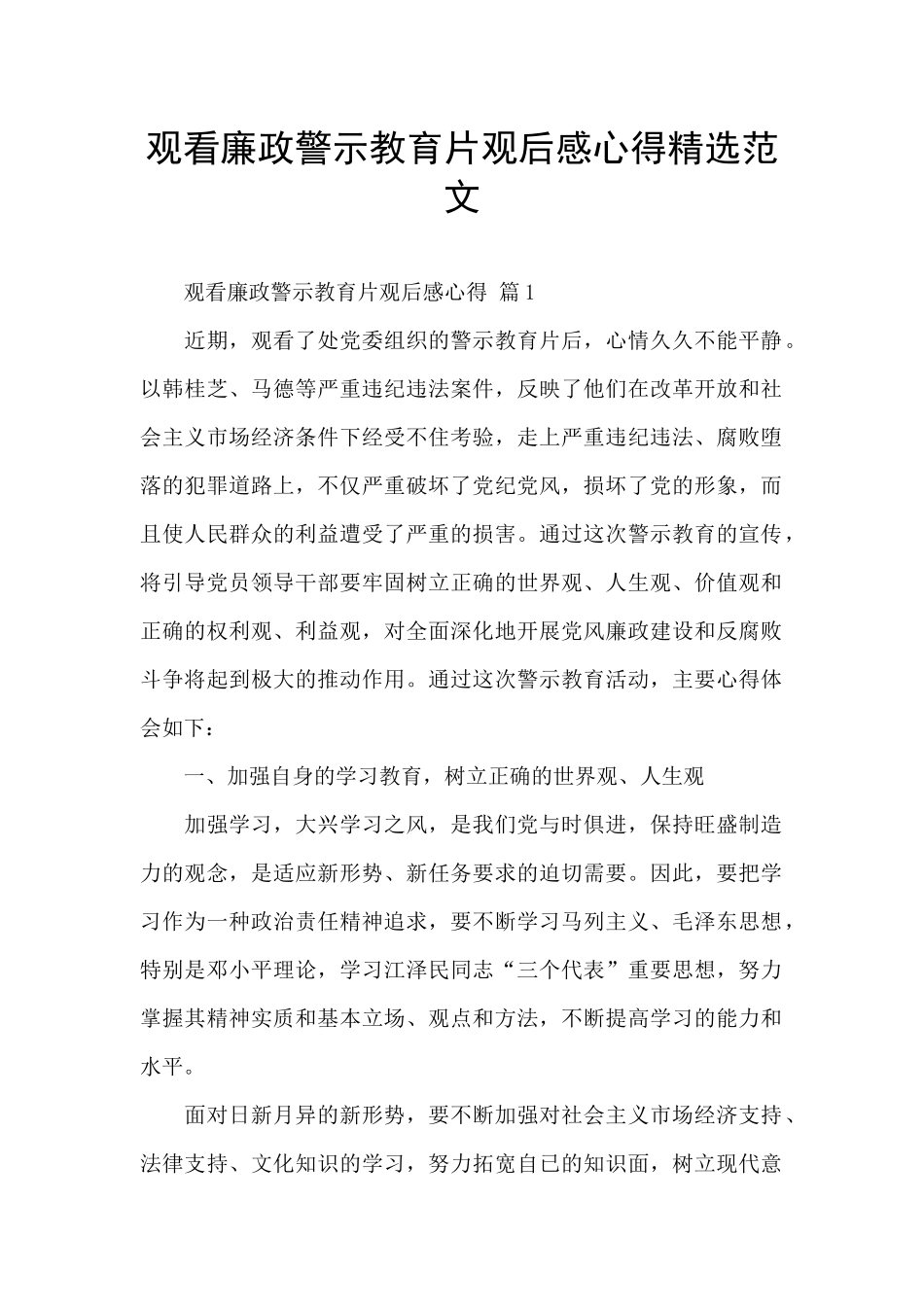 观看廉政警示教育片观后感心得精选范文

观看廉政警示教育片观后感心得 篇1

近期，观看了处党委组织的警示教育片后，心情久久不能平静。以韩桂芝、马德等严重违纪违法案件，反映了他们在改革开放和社会主义市场经济条件下经受不住考验，走上严重违纪违法、腐败堕落的犯罪道路上，不仅严重破坏了党纪党风，损坏了党的形象，而且使人民群众的利益遭受了严重的损害。通过这次警示教育的宣传，将引导党员领导干部要牢固树立正确的世界观、人生观、价值观和正确的权利观、利益观，对全面深化地开展党风廉政建设和反腐败斗争将起到极大的推动作用。通过这次警示教育活动，主要心得体会如下：

一、加强自身的学习教育，树立正确的世界观、人生观

加强学习，大兴学习之风，是我们党与时俱进，保持旺盛制造力的观念，是适应新形势、新任务要求的迫切需要。因此，要把学习作为一种政治责任精神追求，要不断学习马列主义、毛泽东思想，特别是邓小平理论，学习江泽民同志“三个代表”重要思想，努力掌握其精神实质和基本立场、观点和方法，不断提高学习的能力和水平。

面对日新月异的新形势，要不断加强对社会主义市场经济支持、法律支持、文化知识的学习，努力拓宽自己的知识面，树立现代意